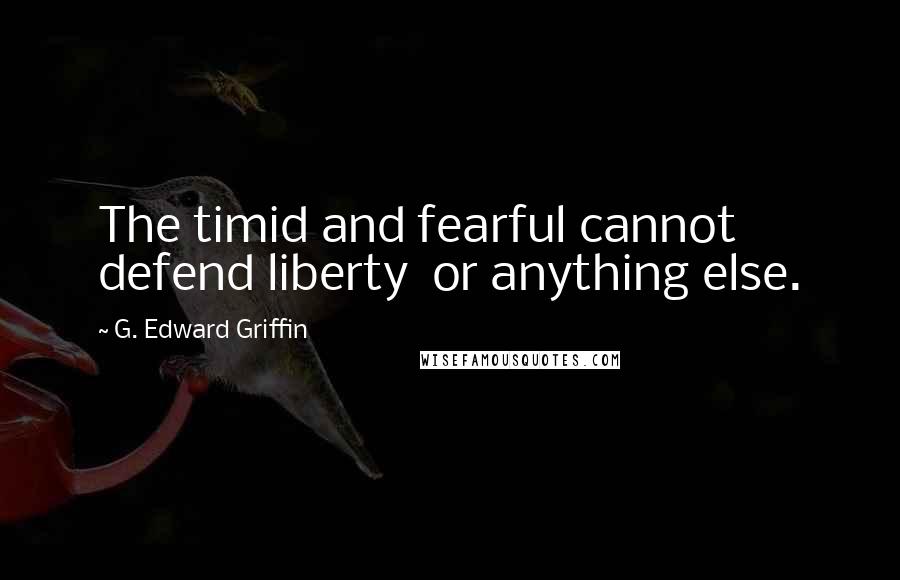 The timid and fearful cannot defend liberty  or anything else.

~ G. Edward Griffin

WISEFAMOUSQUOTES.COM